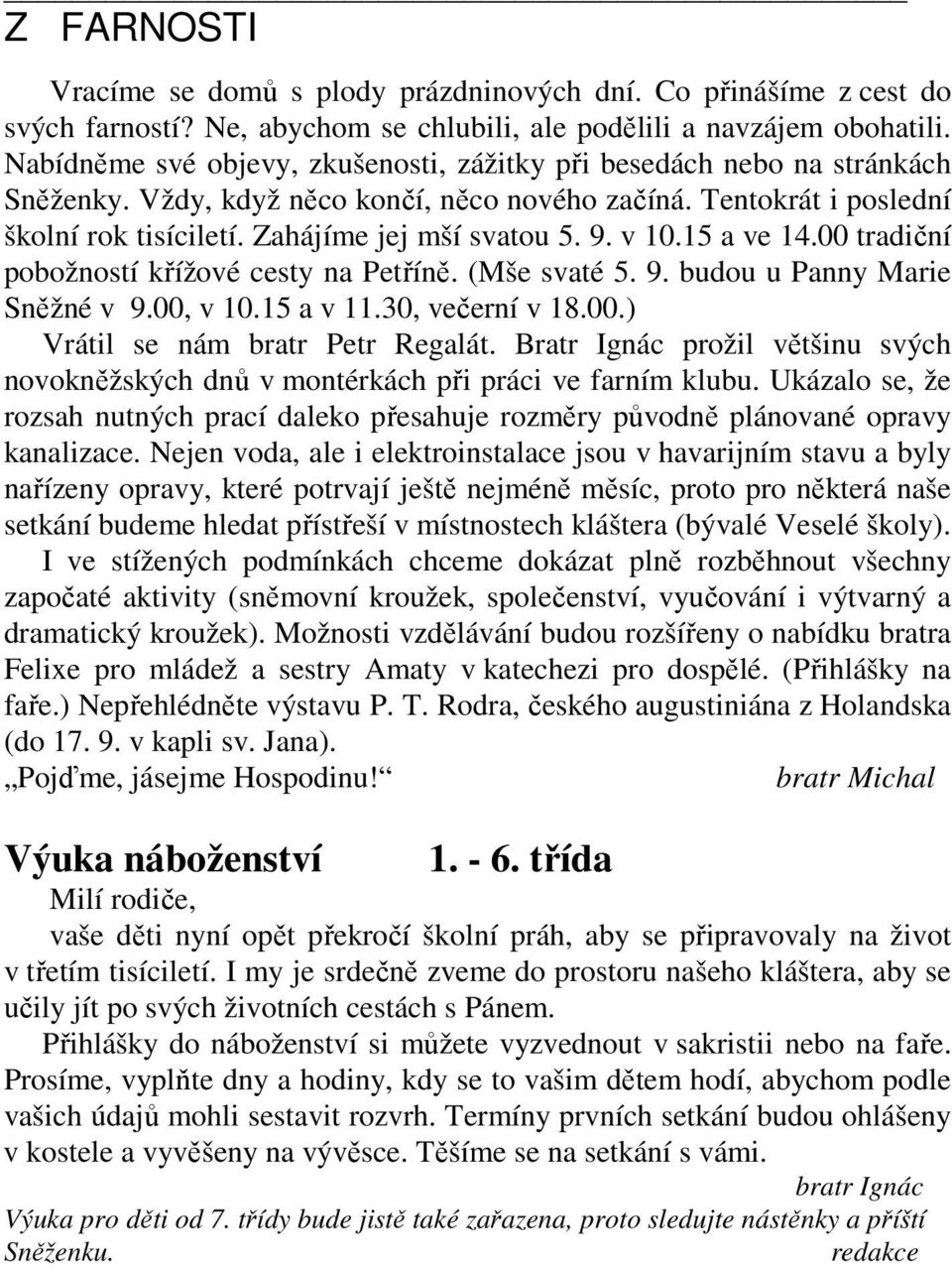 Z FARNOSTI

Vracíme se domů s plody prázdninových dní. Co přinášíme z cest do svých farností? Ne, abychom se chlubili, ale podělili a navzájem obohatili. Nabídněme své objevy, zkušenosti, zážitky při besedách nebo na stránkách Sněženky. Vždy, když něco končí, něco nového začíná. Tentokrát i poslední školní rok tisíciletí. Zahájíme jej mší svatou 5. 9. v 10.15 a ve 14.00 tradiční pobožností křížové cesty na Petříně. (Mše svaté 5. 9. budou u Panny Marie Sněžné v 9.00, v 10.15 a v 11.30, večerní v 18.00.)
Vrátil se nám bratr Petr Regalát. Bratr Ignác prožil většinu svých novokněžských dnů v montérkách při práci ve farním klubu. Ukázalo se, že rozsah nutných prací daleko přesahuje rozměry původně plánované opravy kanalizace. Nejen voda, ale i elektroinstalace jsou v havarijním stavu a byly nařízeny opravy, které potrvají ještě nejméně měsíc, proto pro některá naše setkání budeme hledat přístřeší v místnostech kláštera (bývalé Veselé školy).
I ve stížených podmínkách chceme dokázat plně rozběhnout všechny započaté aktivity (sněmovní kroužek, společenství, vyučování i výtvarný a dramatický kroužek). Možnosti vzdělávání budou rozšířeny o nabídku bratra Felixe pro mládež a sestry Amaty v katechezi pro dospělé. (Přihlášky na faře.) Nepřehlédněte výstavu P. T. Rodra, českého augustiniána z Holandska (do 17. 9. v kapli sv. Jana).
„Pojďme, jásejme Hospodinu!“ bratr Michal

Výuka náboženství 1. - 6. třída
Milí rodiče,
vaše děti nyní opět překročí školní práh, aby se připravovaly na život v třetím tisíciletí. I my je srdečně zveme do prostoru našeho kláštera, aby se učily jít po svých životních cestách s Pánem.
Přihlášky do náboženství si můžete vyzvednout v sakristii nebo na faře. Prosíme, vyplňte dny a hodiny, kdy se to vašim dětem hodí, abychom podle vašich údajů mohli sestavit rozvrh. Termíny prvních setkání budou ohlášeny v kostele a vyvěšeny na vývěsce. Těšíme se na setkání s vámi.
bratr Ignác
Výuka pro děti od 7. třídy bude jistě také zařazena, proto sledujte nástěnky a příští Sněženku. redakce